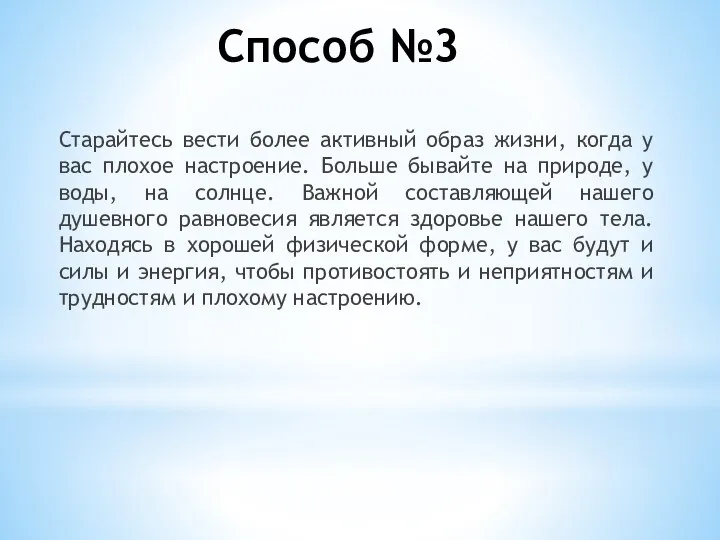 Способ №3

Старайтесь вести более активный образ жизни, когда у вас плохое настроение. Больше бывайте на природе, у воды, на солнце. Важной составляющей нашего душевного равновесия является здоровье нашего тела. Находясь в хорошей физической форме, у вас будут и силы и энергия, чтобы противостоять и неприятностям и трудностям и плохому настроению.